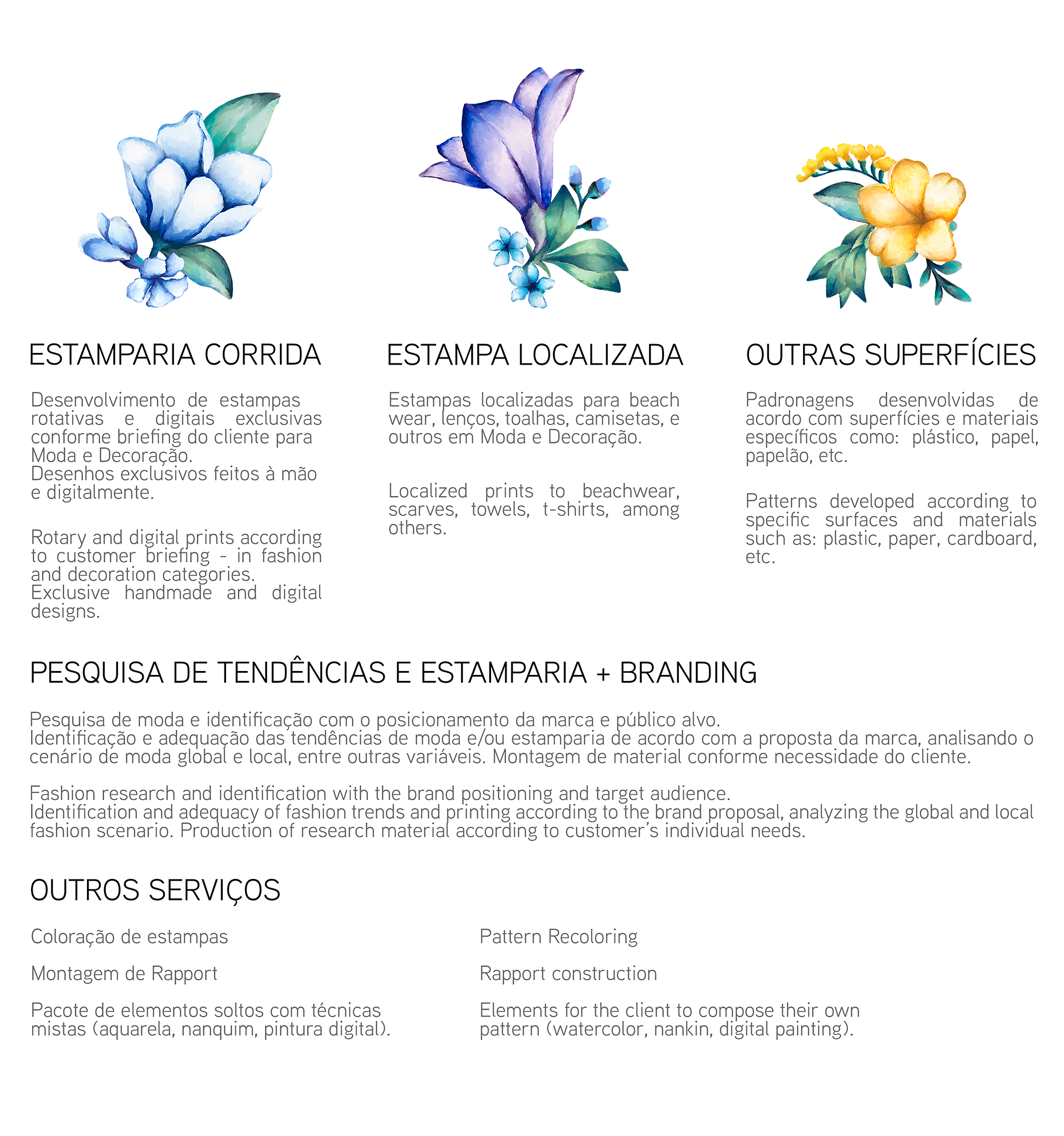 ESTAMPARIA CORRIDA

Desenvolvimento de estampas rotativas e digitais exclusivas conforme briefing do cliente para Moda e Decoração.
Desenhos exclusivos feitos à mão e digitalmente.

Rotary and digital prints according to customer briefing - in fashion and decoration categories.
Exclusive handmade and digital designs.

ESTAMPA LOCALIZADA

Estampas localizadas para beach wear, lenços, toalhas, camisetas, e outros em Moda e Decoração.

Localized prints to beachwear, scarves, towels, t-shirts, among others.

OUTRAS SUPERFÍCIES

Padronagens desenvolvidas de acordo com superfícies e materiais específicos como: plástico, papel, papelão, etc.

Patterns developed according to specific surfaces and materials such as: plastic, paper, cardboard, etc.

PESQUISA DE TENDÊNCIAS E ESTAMPARIA + BRANDING

Pesquisa de moda e identificação com o posicionamento da marca e público alvo.
Identificação e adequação das tendências de moda e/ou estamparia de acordo com a proposta da marca, analisando o cenário de moda global e local, entre outras variáveis. Montagem de material conforme necessidade do cliente.

Fashion research and identification with the brand positioning and target audience.
Identification and adequacy of fashion trends and printing according to the brand proposal, analyzing the global and local fashion scenario. Production of research material according to customer's individual needs.

OUTROS SERVIÇOS

Coloração de estampas

Montagem de Rapport

Pacote de elementos soltos com técnicas mistas (aquarela, nanquim, pintura digital).

Pattern Recoloring

Rapport construction

Elements for the client to compose their own pattern (watercolor, nankin, digital painting).